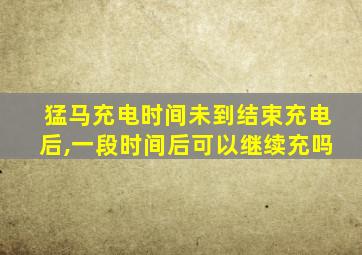 猛马充电时间未到结束充电后,一段时间后可以继续充吗